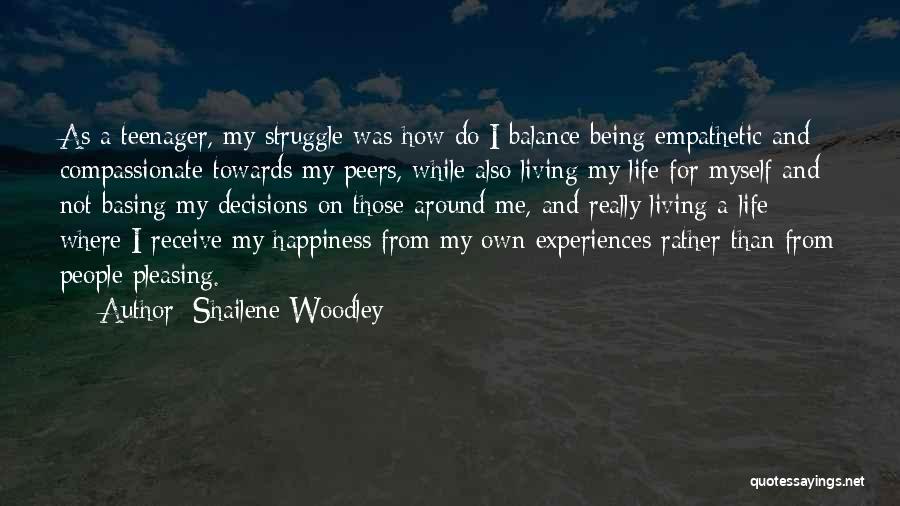 As a teenager, my struggle was how do I balance being empathetic and compassionate towards my peers, while also living my life for myself and not basing my decisions on those around me, and really living a life where I receive my happiness from my own experiences rather than from people pleasing.

Author: Shailene Woodley

quotessayings.net